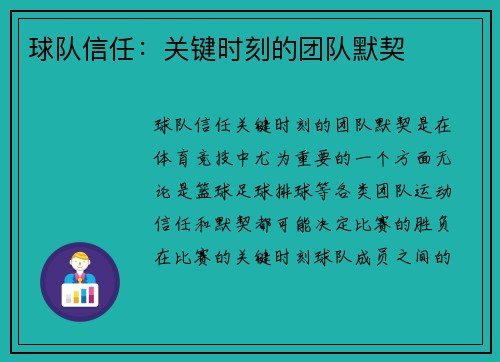 球队信任：关键时刻的团队默契

球队信任关键时刻的团队默契是在体育竞技中尤为重要的一个方面无论是篮球足球排球等各类团队运动信任和默契都可能决定比赛的胜负在比赛的关键时刻球队成员之间的